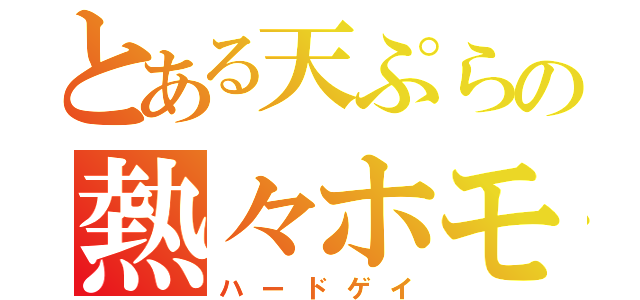 とある天ぷらの
熱々ホモ
ハードゲイ